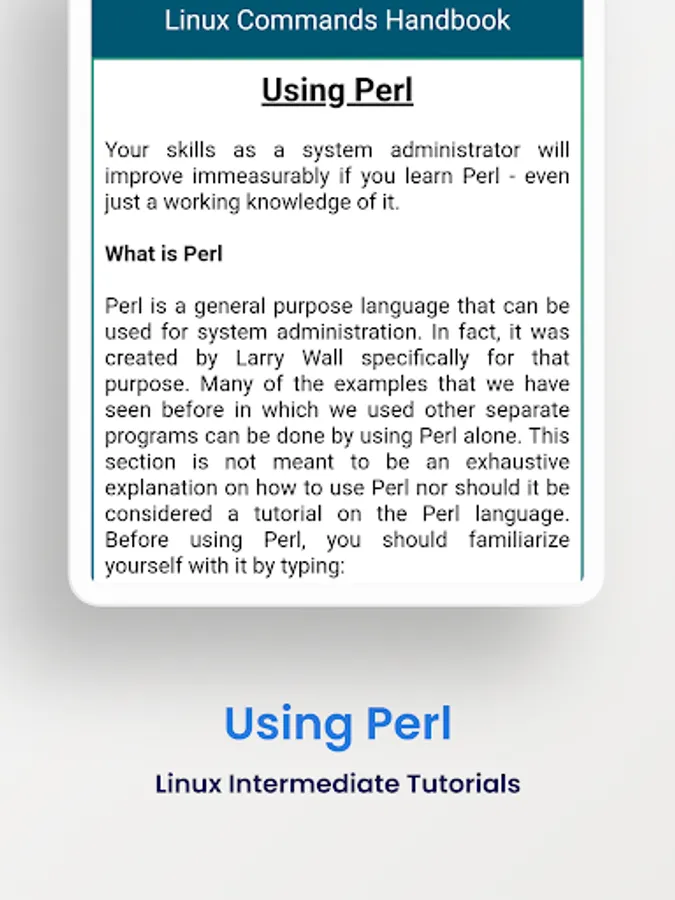 Linux Commands Handbook

Using Perl

Your skills as a system administrator will improve immeasurably if you learn Perl - even just a working knowledge of it.

What is Perl

Perl is a general purpose language that can be used for system administration. In fact, it was created by Larry Wall specifically for that purpose. Many of the examples that we have seen before in which we used other separate programs can be done by using Perl alone. This section is not meant to be an exhaustive explanation on how to use Perl nor should it be considered a tutorial on the Perl language. Before using Perl, you should familiarize yourself with it by typing:

Using Perl

Linux Intermediate Tutorials